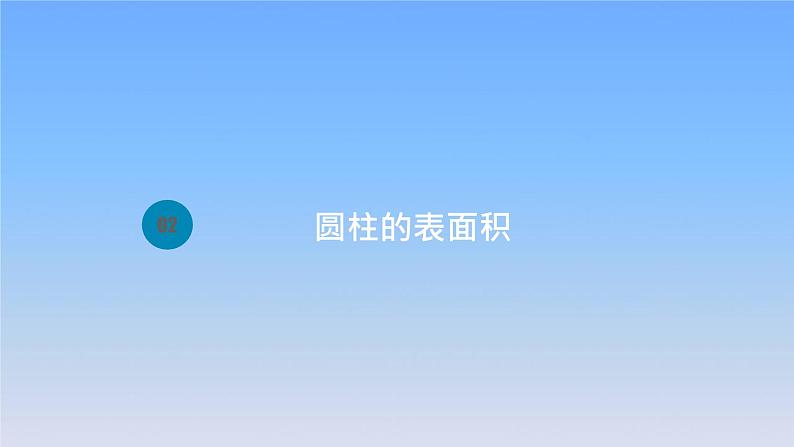 02

圆柱的表面积